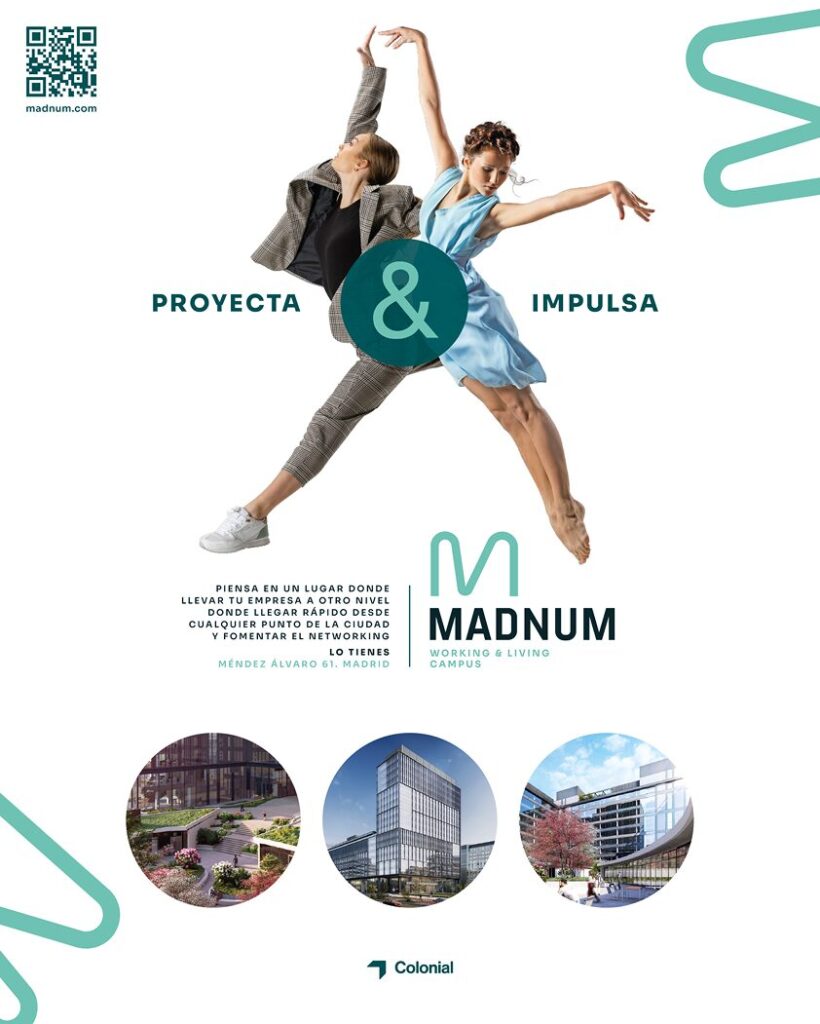 madnum.com

PROYECTA

&

IMPULSA

PIENSA EN UN LUGAR DONDE
LLEVAR TU EMPRESA A OTRO NIVEL
DONDE LLEGAR RÁPIDO DESDE
CUALQUIER PUNTO DE LA CIUDAD
Y FOMENTAR EL NETWORKING

LO TIENES
MÉNDEZ ÁLVARO 61. MADRID

MADNUM
WORKING & LIVING
CAMPUS

Colonial